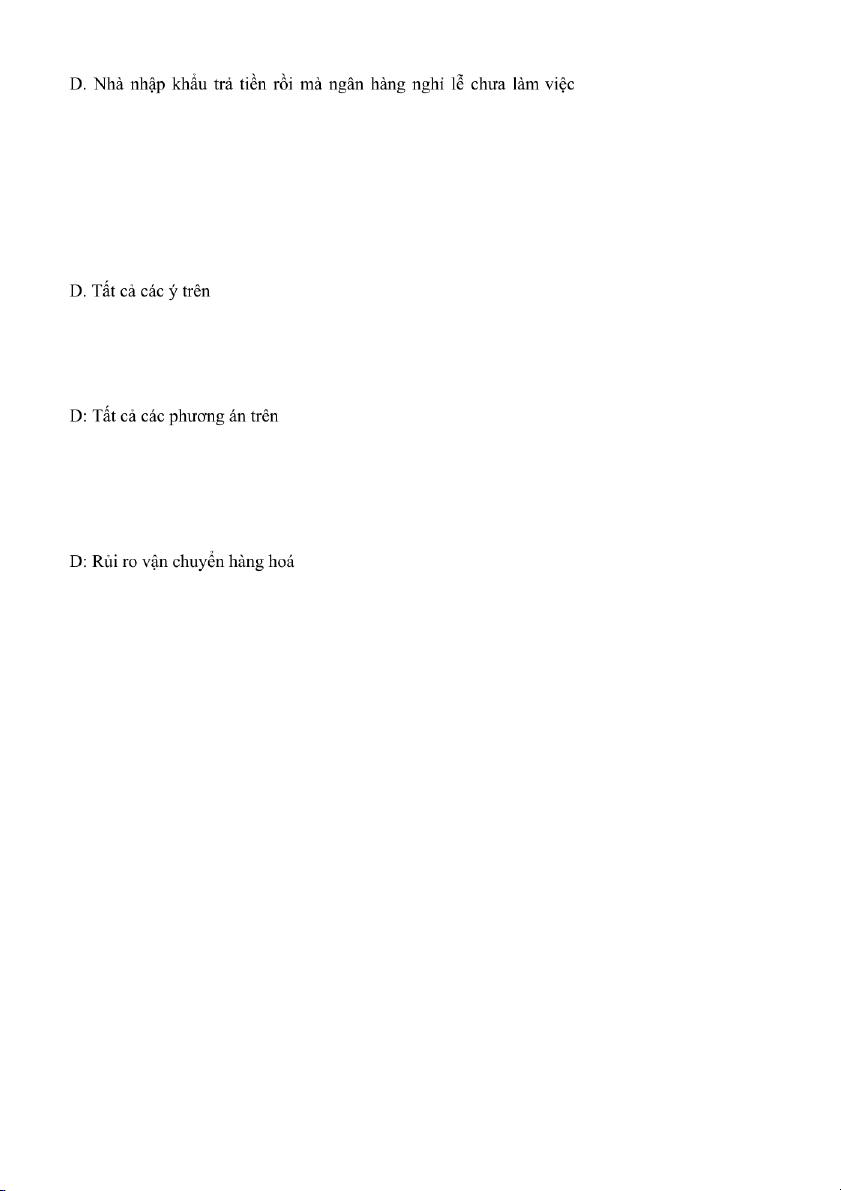 D. Nhà nhập khẩu trả tiền rồi mà ngân hàng nghỉ lễ chưa làm việc

D. Tất cả các ý trên

D: Tất cả các phương án trên

D: Rủi ro vận chuyển hàng hoá